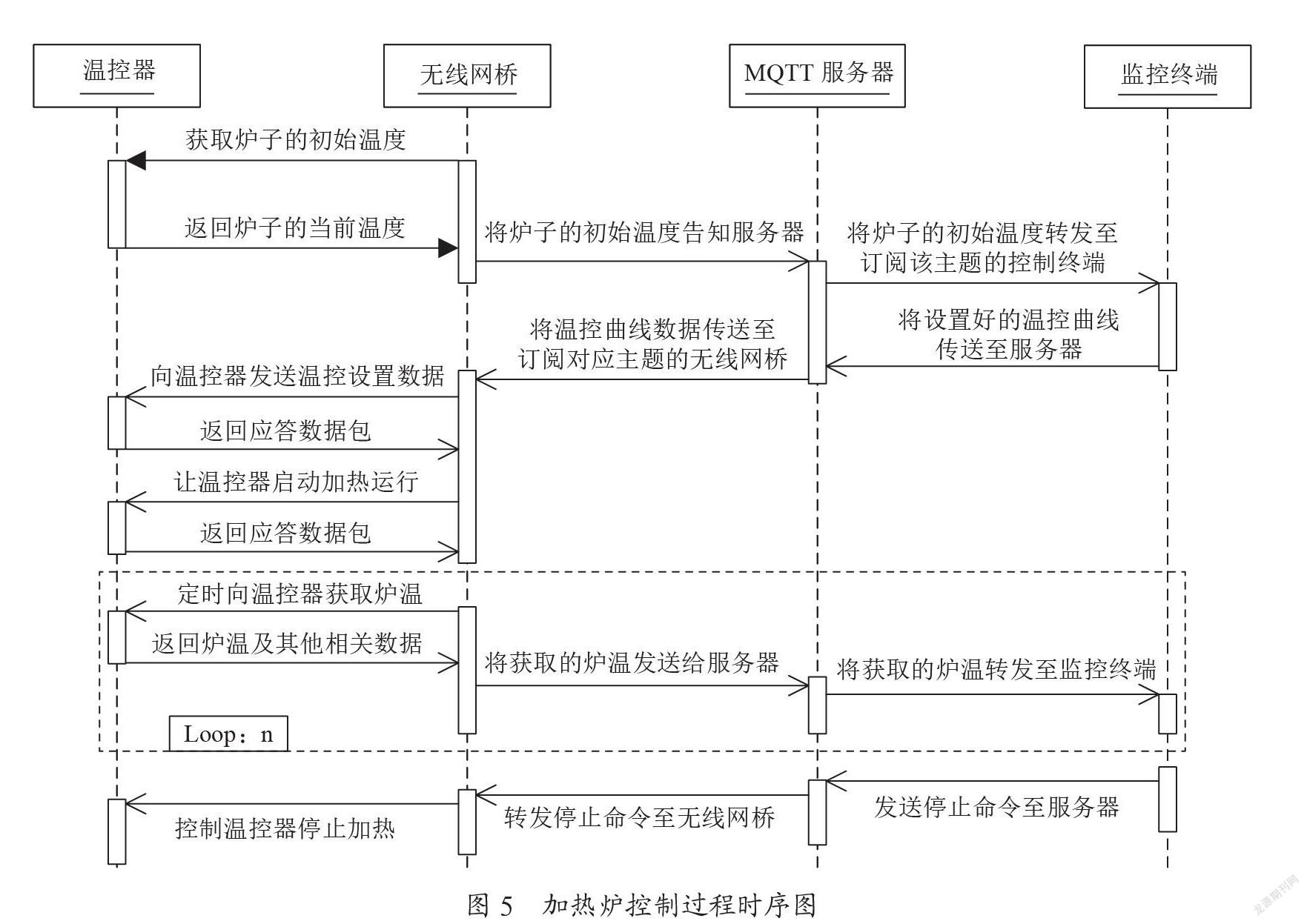 温控器

无线网桥

MQTT 服务器

监控终端

获取炉子的初始温度

返回炉子的当前温度

将炉子的初始温度告知服务器

将炉子的初始温度转发至订阅该主题的控制终端

将设置好的温控曲线传送至服务器

将温控曲线数据传送至订阅对应主题的无线网桥

向温控器发送温控设置数据

返回应答数据包

让温控器启动加热运行

返回应答数据包

定时向温控器获取炉温

返回炉温及其他相关数据

将获取的炉温发送给服务器

将获取的炉温转发至监控终端

Loop：n

发送停止命令至服务器

转发停止命令至无线网桥

控制温控器停止加热

图 5　加热炉控制过程时序图

龙源期刊网